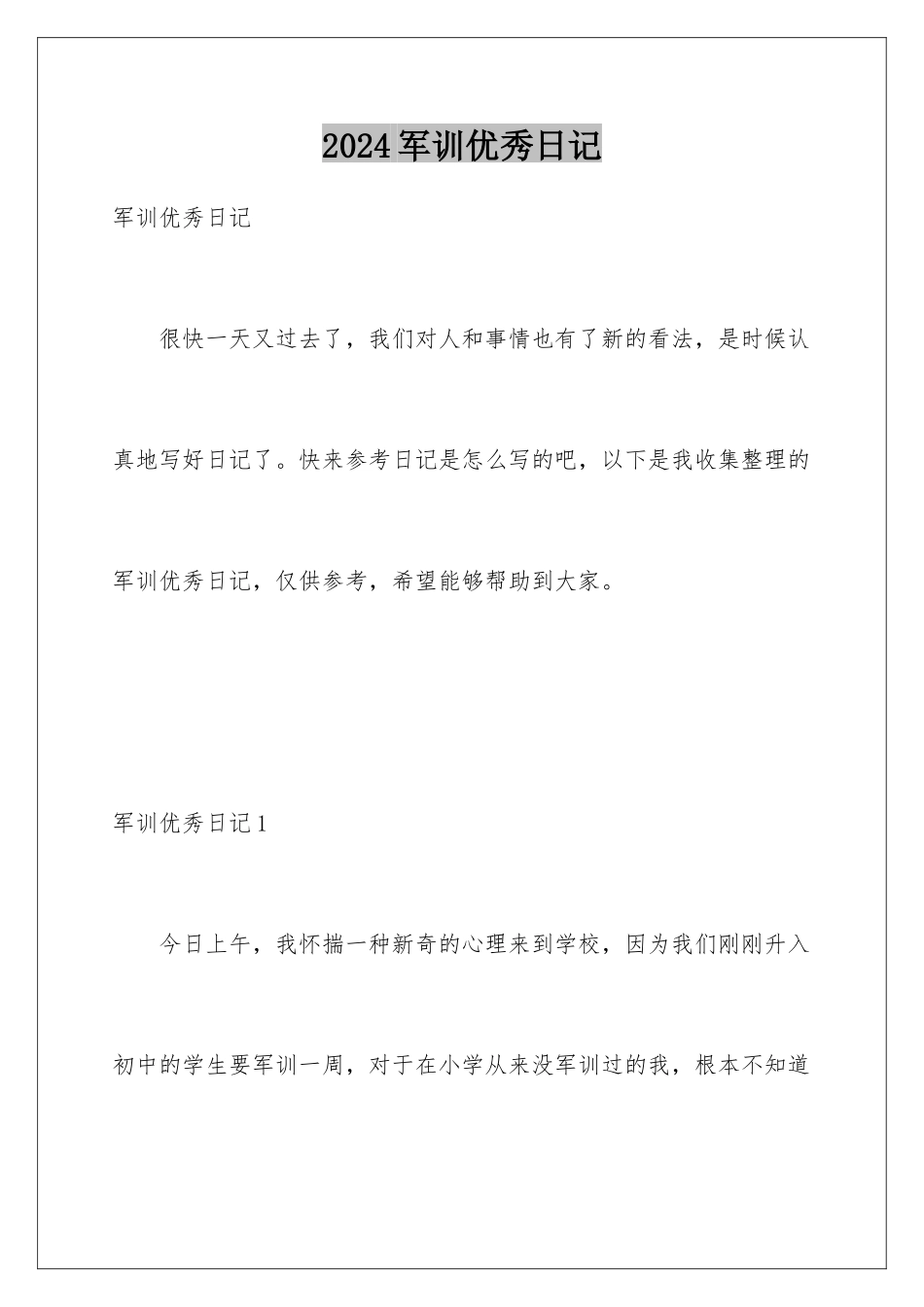 2024军训优秀日记

军训优秀日记

很快一天又过去了，我们对人和事情也有了新的看法，是时候认真地写好日记了。快来参考日记是怎么写的吧，以下是我收集整理的军训优秀日记，仅供参考，希望能够帮助到大家。

军训优秀日记1

今日上午，我怀揣一种新奇的心理来到学校，因为我们刚刚升入初中的学生要军训一周，对于在小学从来没军训过的我，根本不知道